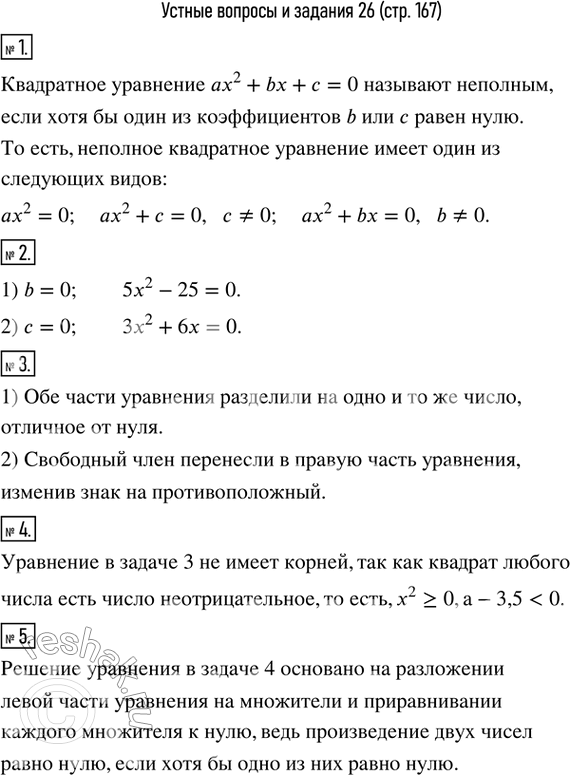 Устные вопросы и задания 26 (стр. 167)

№ 1.

Квадратное уравнение $ax^2 + bx + c = 0$ называют неполным, если хотя бы один из коэффициентов $b$ или $c$ равен нулю. То есть, неполное квадратное уравнение имеет один из следующих видов:

$ax^2 = 0$;  $ax^2 + c = 0$,  $c \neq 0$;  $ax^2 + bx = 0$,  $b \neq 0$.

№ 2.

1) $b = 0$;  $5x^2 - 25 = 0$.

2) $c = 0$;  $3x^2 + 6x = 0$.

№ 3.

1) Обе части уравнения разделили на одно и то же число, отличное от нуля.

2) Свободный член перенесли в правую часть уравнения, изменив знак на противоположный.

№ 4.

Уравнение в задаче 3 не имеет корней, так как квадрат любого числа есть число неотрицательное, то есть, $x^2 \geq 0$, а $-3,5 < 0$.

№ 5.

Решение уравнения в задаче 4 основано на разложении левой части уравнения на множители и приравнивании каждого множителя к нулю, ведь произведение двух чисел равно нулю, если хотя бы одно из них равно нулю.

reshak.ru